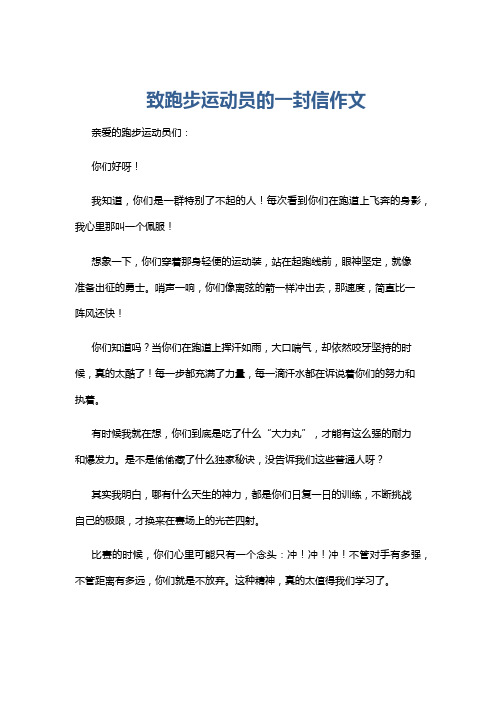 致跑步运动员的一封信作文

亲爱的跑步运动员们：

你们好呀！

我知道，你们是一群特别了不起的人！每次看到你们在跑道上飞奔的身影，我心里那叫一个佩服！

想象一下，你们穿着那身轻便的运动装，站在起跑线前，眼神坚定，就像准备出征的勇士。哨声一响，你们像离弦的箭一样冲出去，那速度，简直比一阵风还快！

你们知道吗？当你们在跑道上挥汗如雨，大口喘气，却依然咬牙坚持的时候，真的太酷了！每一步都充满了力量，每一滴汗水都在诉说着你们的努力和执着。

有时候我就在想，你们到底是吃了什么“大力丸”，才能有这么强的耐力和爆发力。是不是偷偷藏了什么独家秘诀，没告诉我们这些普通人呀？

其实我明白，哪有什么天生的神力，都是你们日复一日的训练，不断挑战自己的极限，才换来在赛场上的光芒四射。

比赛的时候，你们心里可能只有一个念头：冲！冲！冲！不管对手有多强，不管距离有多远，你们就是不放弃。这种精神，真的太值得我们学习了。